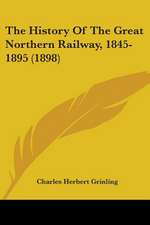 The History Of The Great Northern Railway, 1845-1895 (1898)

Charles Herbert Grinling